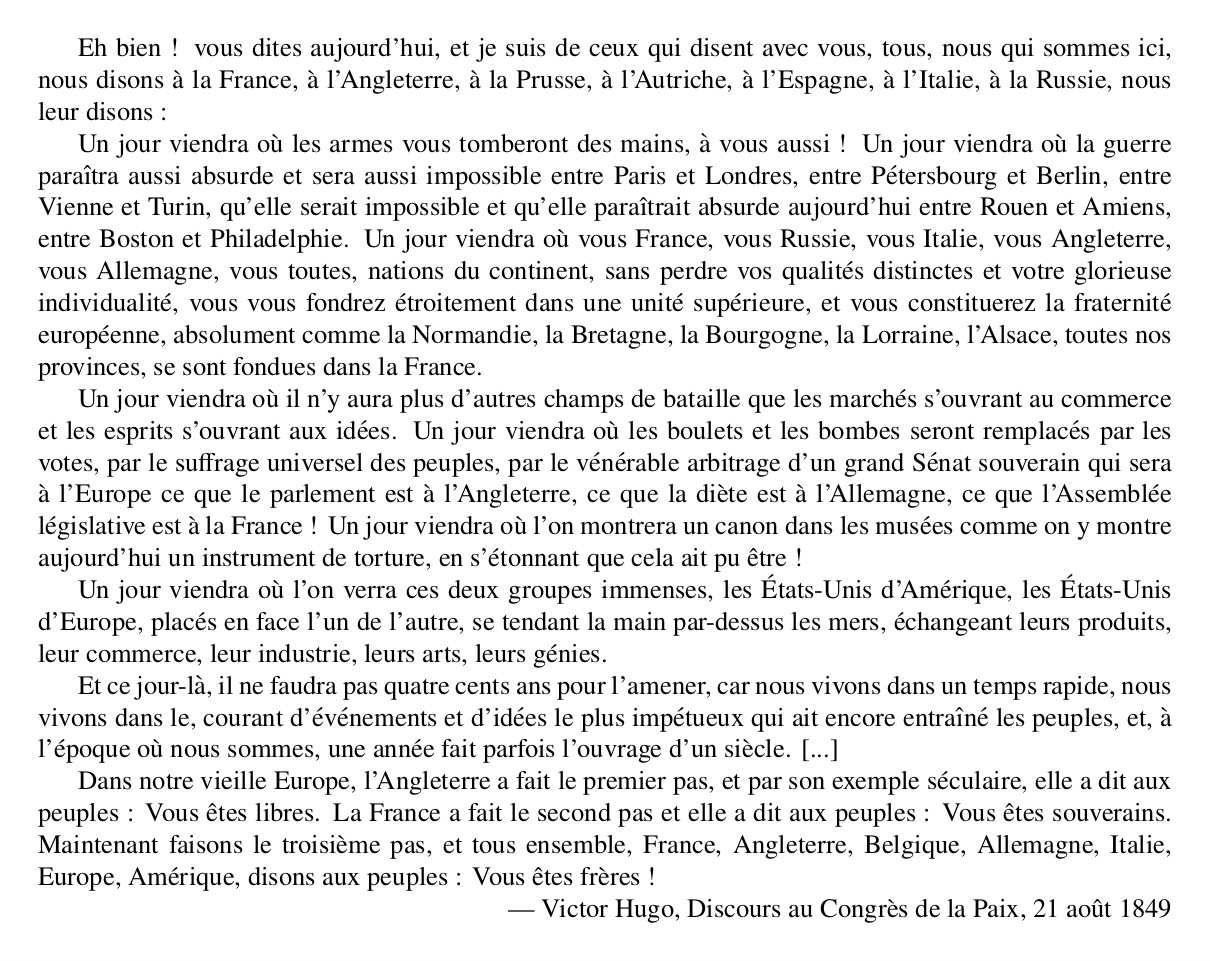 Eh bien ! vous dites aujourd'hui, et je suis de ceux qui disent avec vous, tous, nous qui sommes ici, nous disons à la France, à l'Angleterre, à la Prusse, à l'Autriche, à l'Espagne, à l'Italie, à la Russie, nous leur disons :

Un jour viendra où les armes vous tomberont des mains, à vous aussi ! Un jour viendra où la guerre paraîtra aussi absurde et sera aussi impossible entre Paris et Londres, entre Pétersbourg et Berlin, entre Vienne et Turin, qu'elle serait impossible et qu'elle paraîtrait absurde aujourd'hui entre Rouen et Amiens, entre Boston et Philadelphie. Un jour viendra où vous France, vous Russie, vous Italie, vous Angleterre, vous Allemagne, vous toutes, nations du continent, sans perdre vos qualités distinctes et votre glorieuse individualité, vous vous fondrez étroitement dans une unité supérieure, et vous constituerez la fraternité européenne, absolument comme la Normandie, la Bretagne, la Bourgogne, la Lorraine, l'Alsace, toutes nos provinces, se sont fondues dans la France.

Un jour viendra où il n'y aura plus d'autres champs de bataille que les marchés s'ouvrant au commerce et les esprits s'ouvrant aux idées. Un jour viendra où les boulets et les bombes seront remplacés par les votes, par le suffrage universel des peuples, par le vénérable arbitrage d'un grand Sénat souverain qui sera à l'Europe ce que le parlement est à l'Angleterre, ce que la diète est à l'Allemagne, ce que l'Assemblée législative est à la France ! Un jour viendra où l'on montrera un canon dans les musées comme on y montre aujourd'hui un instrument de torture, en s'étonnant que cela ait pu être !

Un jour viendra où l'on verra ces deux groupes immenses, les États-Unis d'Amérique, les États-Unis d'Europe, placés en face l'un de l'autre, se tendant la main par-dessus les mers, échangeant leurs produits, leur commerce, leur industrie, leurs arts, leurs génies.

Et ce jour-là, il ne faudra pas quatre cents ans pour l'amener, car nous vivons dans un temps rapide, nous vivons dans le, courant d'événements et d'idées le plus impétueux qui ait encore entraîné les peuples, et, à l'époque où nous sommes, une année fait parfois l'ouvrage d'un siècle. [...]

Dans notre vieille Europe, l'Angleterre a fait le premier pas, et par son exemple séculaire, elle a dit aux peuples : Vous êtes libres. La France a fait le second pas et elle a dit aux peuples : Vous êtes souverains. Maintenant faisons le troisième pas, et tous ensemble, France, Angleterre, Belgique, Allemagne, Italie, Europe, Amérique, disons aux peuples : Vous êtes frères !

— Victor Hugo, Discours au Congrès de la Paix, 21 août 1849